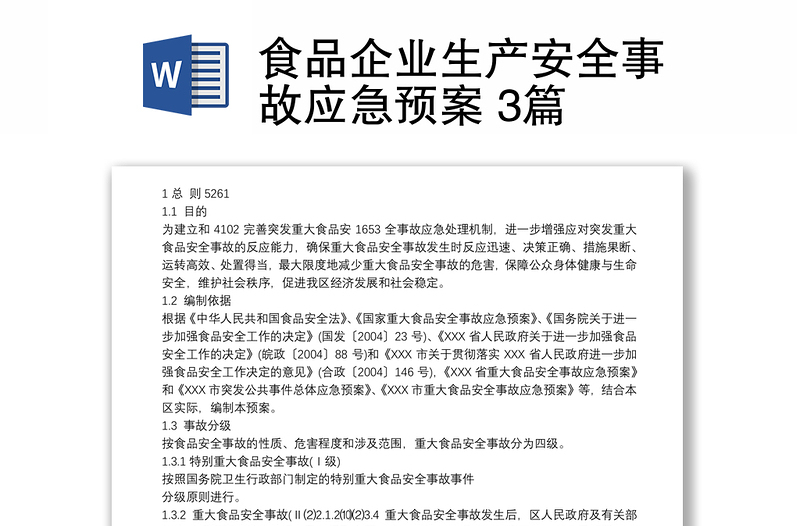 W

食品企业生产安全事故应急预案 3篇

1 总 则 5261
1.1 目的
为建立和 4102 完善突发重大食品安 1653 全事故应急处理机制，进一步增强应对突发重大食品安全事故的反应能力，确保重大食品安全事故发生时反应迅速、决策正确、措施果断、运转高效、处置得当，最大限度地减少重大食品安全事故的危害，保障公众身体健康与生命安全，维护社会秩序，促进我区经济发展和社会稳定。
1.2 编制依据
根据《中华人民共和国食品安全法》、《国家重大食品安全事故应急预案》、《国务院关于进一步加强食品安全工作的决定》(国发〔2004〕23 号)、《XXX 省人民政府关于进一步加强食品安全工作的决定》(皖政〔2004〕88 号)和《XXX 市关于贯彻落实 XXX 省人民政府进一步加强食品安全工作决定的意见》(合政〔2004〕146 号),《XXX 省重大食品安全事故应急预案》和《XXX 市突发公共事件总体应急预案》、《XXX 市重大食品安全事故应急预案》等，结合本区实际，编制本预案。
1.3 事故分级
按食品安全事故的性质、危害程度和涉及范围，重大食品安全事故分为四级。
1.3.1 特别重大食品安全事故(Ⅰ级)
按照国务院卫生行政部门制定的特别重大食品安全事故事件
分级原则进行。
1.3.2 重大食品安全事故(Ⅱ⑵2.1.2⑽⑵3.4 重大食品安全事故发生后，区人民政府及有关部